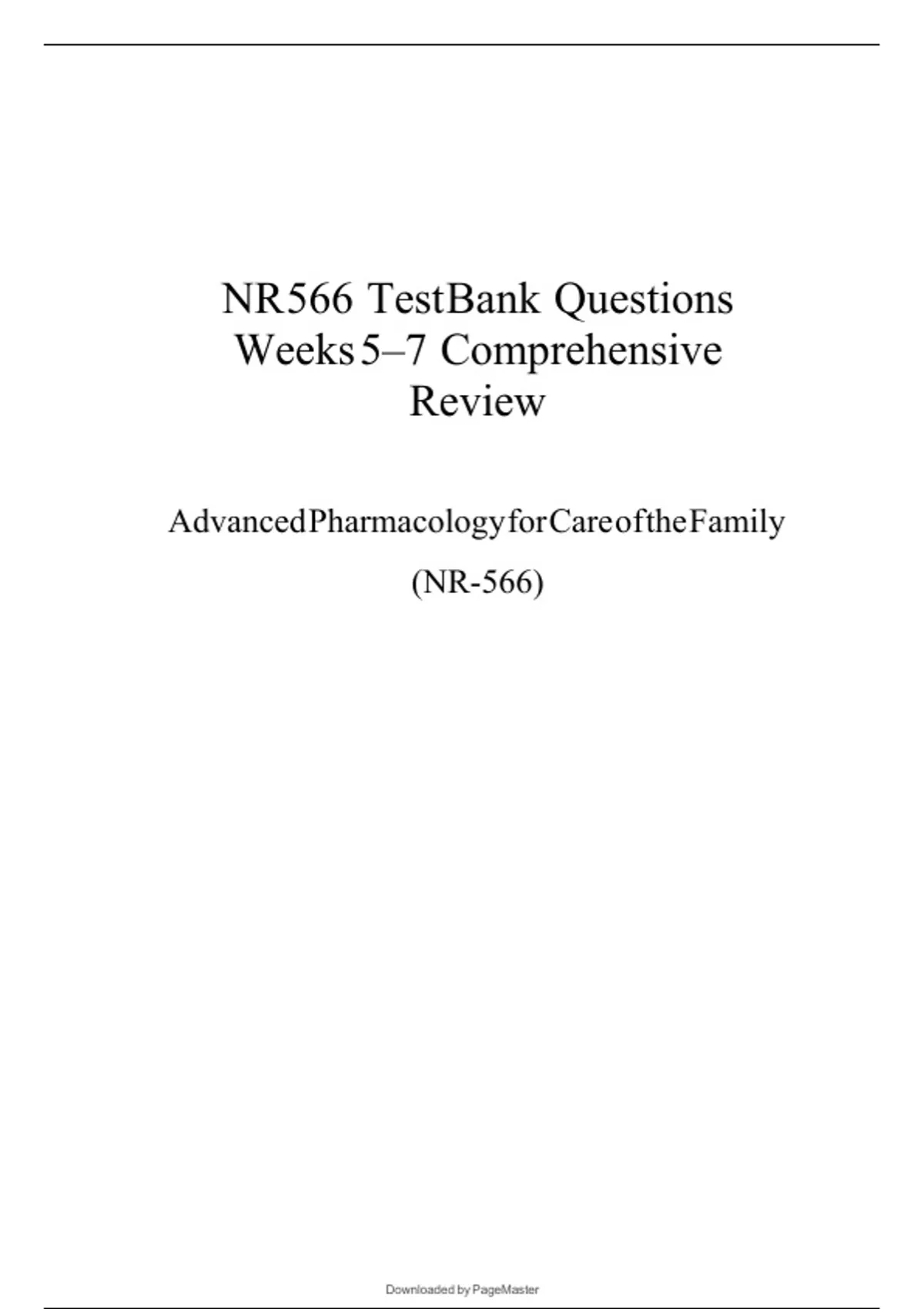 NR566 TestBank Questions Weeks 5–7 Comprehensive Review

AdvancedPharmacologyforCareoftheFamily

(NR-566)

Downloaded by PageMaster